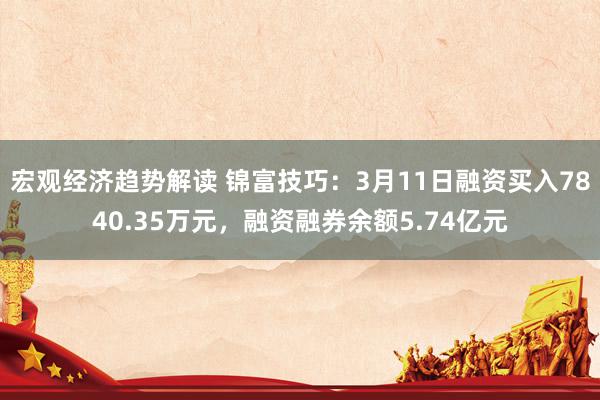 宏观经济趋势解读 锦富技巧：3月11日融资买入7840.35万元，融资融券余额5.74亿元